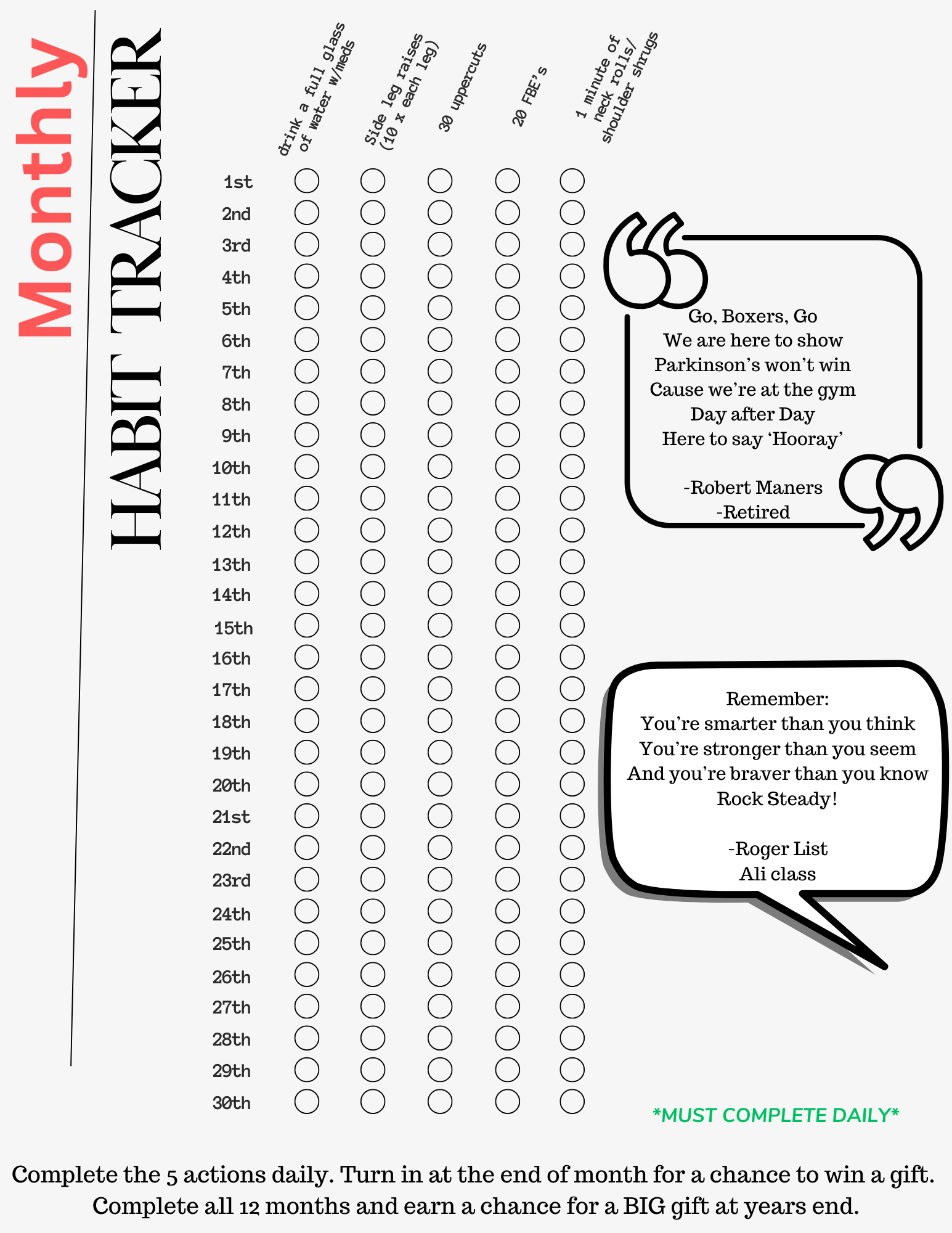 Monthly

HABIT TRACKER

drink a full glass of water w/meds

Side leg raises (10 x each leg)

30 uppercuts

20 FBE's

1 minute of neck rolls/ shoulder shrugs

1st
2nd
3rd
4th
5th
6th
7th
8th
9th
10th
11th
12th
13th
14th
15th
16th
17th
18th
19th
20th
21st
22nd
23rd
24th
25th
26th
27th
28th
29th
30th

Go, Boxers, Go
We are here to show
Parkinson's won't win
Cause we're at the gym
Day after Day
Here to say 'Hooray'

-Robert Maners
-Retired

Remember:
You're smarter than you think
You're stronger than you seem
And you're braver than you know
Rock Steady!

-Roger List
Ali class

*MUST COMPLETE DAILY*

Complete the 5 actions daily. Turn in at the end of month for a chance to win a gift. Complete all 12 months and earn a chance for a BIG gift at years end.